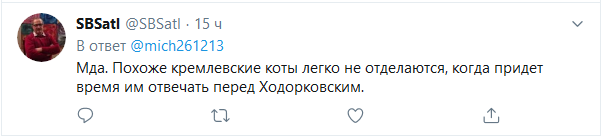 SBSatl @SBSatl · 15 ч
В ответ @mich261213
Мда. Похоже кремлевские коты легко не отделаются, когда придет время им отвечать перед Ходорковским.